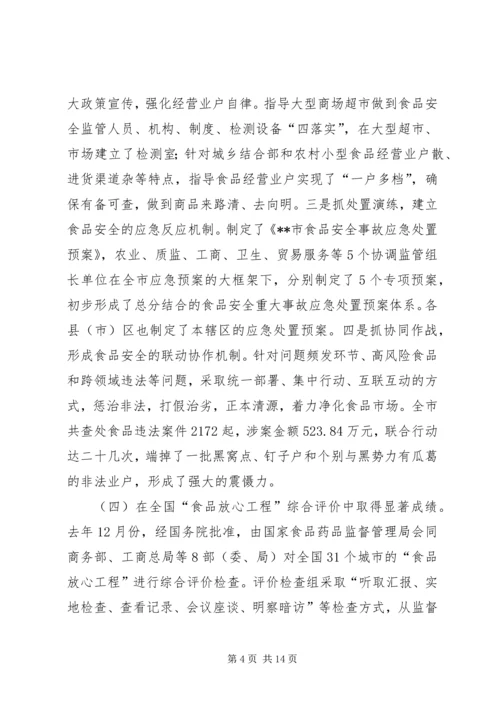 大政策宣传，强化经营业户自律。指导大型商场超市做到食品安全监管人员、机构、制度、检测设备“四落实”，在大型超市、市场建立了检测室；针对城乡结合部和农村小型食品经营业户散、进货渠道杂等特点，指导食品经营业户实现了“一户多档”，确保有备可查，做到商品来路清、去向明。三是抓处置演练，建立食品安全的应急反应机制。制定了《**市食品安全事故应急处置预案》，农业、质监、工商、卫生、贸易服务等5个协调监管组长单位在全市应急预案的大框架下，分别制定了5个专项预案，初步形成了总分结合的食品安全重大事故应急处置预案体系。各县（市）区也制定了本辖区的应急处置预案。四是抓协同作战，形成食品安全的联动协作机制。针对问题频发环节、高风险食品和跨领域违法等问题，采取统一部署、集中行动、互联互动的方式，惩治非法，打假治劣，正本清源，着力净化食品市场。全市共查处食品违法案件2172起，涉案金额523.84万元，联合行动达二十几次，端掉了一批黑窝点、钉子户和个别与黑势力有瓜葛的非法业户，形成了强大的震慑力。

（四）在全国“食品放心工程”综合评价中取得显著成绩。去年12月份，经国务院批准，由国家食品药品监督管理局会同商务部、工商总局等8部（委、局）对全国31个城市的“食品放心工程”进行综合评价检查。评价检查组采取“听取汇报、实地检查、查看记录、会议座谈、明察暗访”等检查方式，从监督

第4页 共14页